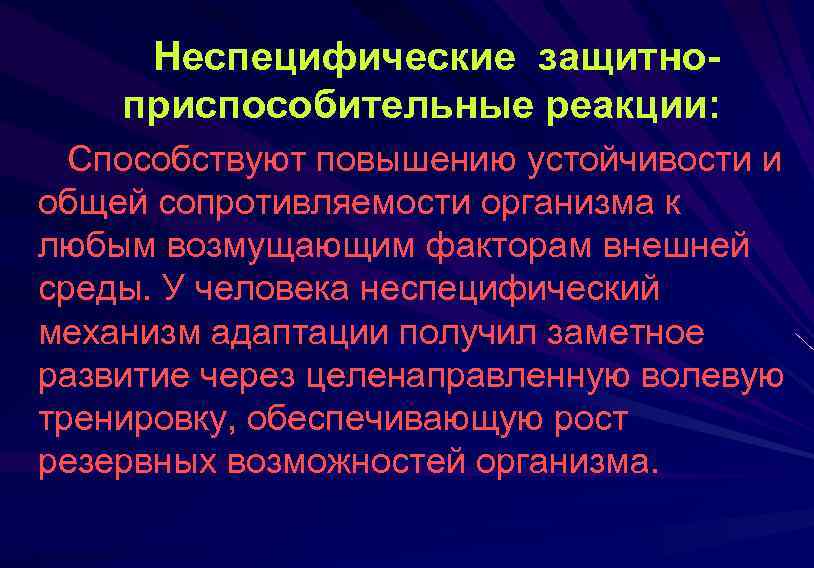 Неспецифические защитно-приспособительные реакции:

Способствуют повышению устойчивости и общей сопротивляемости организма к любым возмущающим факторам внешней среды. У человека неспецифический механизм адаптации получил заметное развитие через целенаправленную волевую тренировку, обеспечивающую рост резервных возможностей организма.